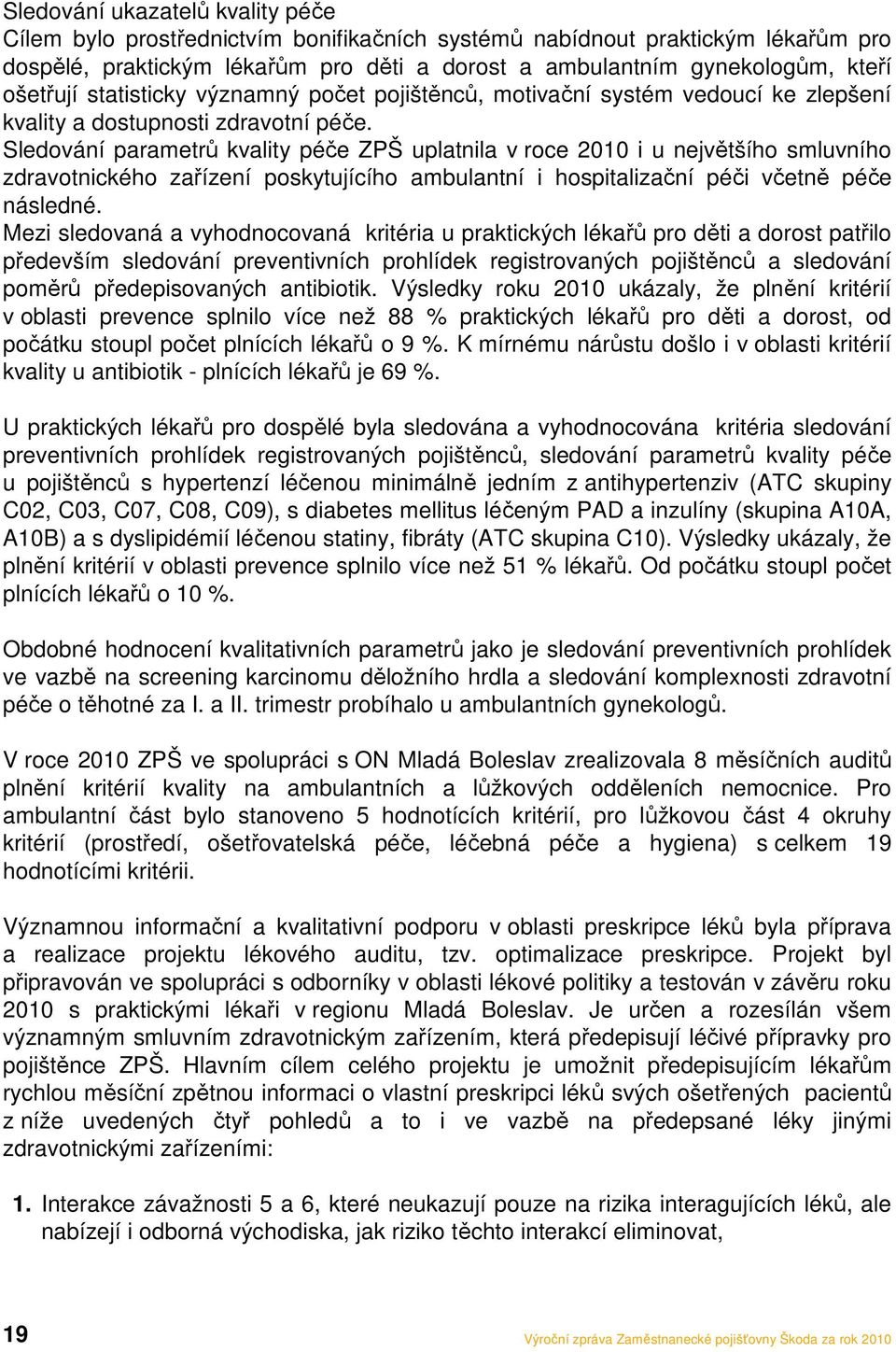 Sledování ukazatelů kvality péče
Cílem bylo prostřednictvím bonifikačních systémů nabídnout praktickým lékařům pro dospělé, praktickým lékařům pro děti a dorost a ambulantním gynekologům, kteří ošetřují statisticky významný počet pojištěnců, motivační systém vedoucí ke zlepšení kvality a dostupnosti zdravotní péče.
Sledování parametrů kvality péče ZPŠ uplatnila v roce 2010 i u největšího smluvního zdravotnického zařízení poskytujícího ambulantní i hospitalizační péči včetně péče následné.
Mezi sledovaná a vyhodnocovaná kritéria u praktických lékařů pro děti a dorost patřilo především sledování preventivních prohlídek registrovaných pojištěnců a sledování poměrů předepisovaných antibiotik. Výsledky roku 2010 ukázaly, že plnění kritérií v oblasti prevence splnilo více než 88 % praktických lékařů pro děti a dorost, od počátku stoupl počet plnících lékařů o 9 %. K mírnému nárůstu došlo i v oblasti kritérií kvality u antibiotik - plnících lékařů je 69 %.

U praktických lékařů pro dospělé byla sledována a vyhodnocována kritéria sledování preventivních prohlídek registrovaných pojištěnců, sledování parametrů kvality péče u pojištěnců s hypertenzí léčenou minimálně jedním z antihypertenziv (ATC skupiny C02, C03, C07, C08, C09), s diabetes mellitus léčeným PAD a inzulíny (skupina A10A, A10B) a s dyslipidémií léčenou statiny, fibráty (ATC skupina C10). Výsledky ukázaly, že plnění kritérií v oblasti prevence splnilo více než 51 % lékařů. Od počátku stoupl počet plnících lékařů o 10 %.

Obdobné hodnocení kvalitativních parametrů jako je sledování preventivních prohlídek ve vazbě na screening karcinomu děložního hrdla a sledování komplexnosti zdravotní péče o těhotné za I. a II. trimestr probíhalo u ambulantních gynekologů.

V roce 2010 ZPŠ ve spolupráci s ON Mladá Boleslav zrealizovala 8 měsíčních auditů plnění kritérií kvality na ambulantních a lůžkových odděleních nemocnice. Pro ambulantní část bylo stanoveno 5 hodnotících kritérií, pro lůžkovou část 4 okruhy kritérií (prostředí, ošetřovatelská péče, léčebná péče a hygiena) s celkem 19 hodnotícími kritérii.

Významnou informační a kvalitativní podporu v oblasti preskripce léků byla příprava a realizace projektu lékového auditu, tzv. optimalizace preskripce. Projekt byl připravován ve spolupráci s odborníky v oblasti lékové politiky a testován v závěru roku 2010 s praktickými lékaři v regionu Mladá Boleslav. Je určen a rozesílán všem významným smluvním zdravotnickým zařízením, která předepisují léčivé přípravky pro pojištěnce ZPŠ. Hlavním cílem celého projektu je umožnit předepisujícím lékařům rychlou měsíční zpětnou informaci o vlastní preskripci léků svých ošetřených pacientů z níže uvedených čtyř pohledů a to i ve vazbě na předepsané léky jinými zdravotnickými zařízeními:

1. Interakce závažnosti 5 a 6, které neukazují pouze na rizika interagujících léků, ale nabízejí i odborná východiska, jak riziko těchto interakcí eliminovat,

19
Výroční zpráva Zaměstnanecké pojišťovny Škoda za rok 2010